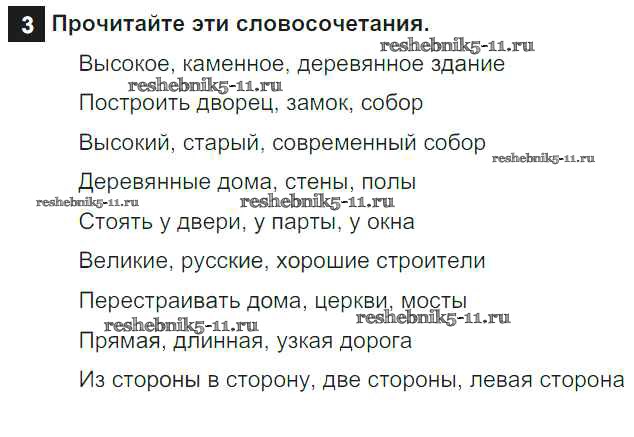 3 Прочитайте эти словосочетания.

Высокое, каменное, деревянное здание

Построить дворец, замок, собор

Высокий, старый, современный собор

Деревянные дома, стены, полы

Стоять у двери, у парты, у окна

Великие, русские, хорошие строители

Перестраивать дома, церкви, мосты

Прямая, длинная, узкая дорога

Из стороны в сторону, две стороны, левая сторона

reshebnik5-11.ru